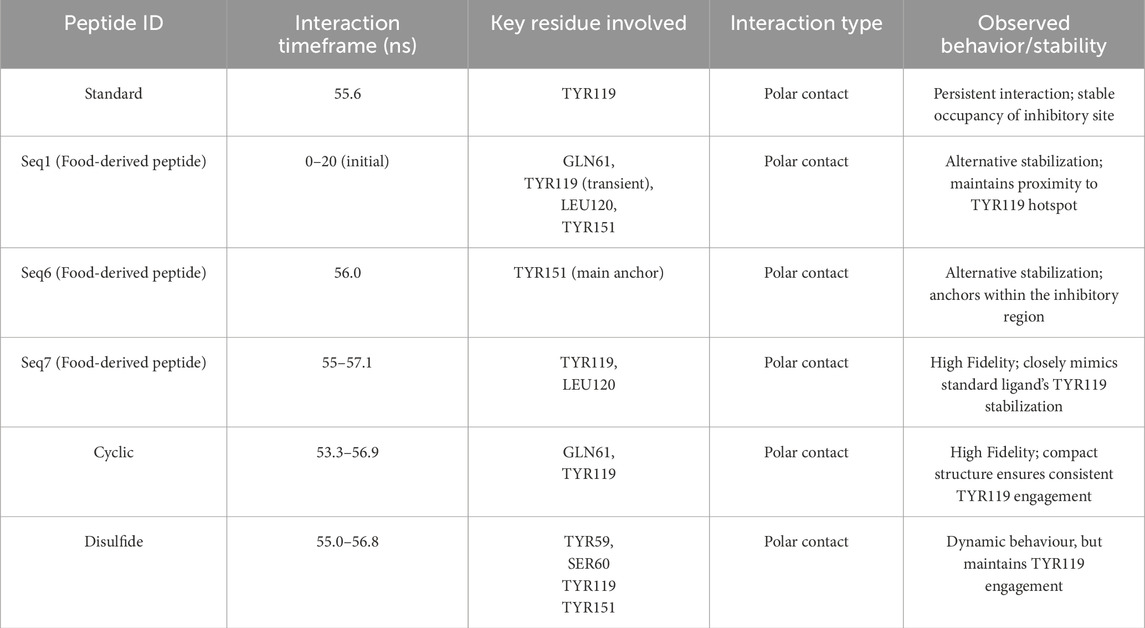 | Peptide ID | Interaction timeframe (ns) | Key residue involved | Interaction type | Observed behavior/stability |
|---|---|---|---|---|
| Standard | 55.6 | TYR119 | Polar contact | Persistent interaction; stable occupancy of inhibitory site |
| Seq1 (Food-derived peptide) | 0–20 (initial) | GLN61, TYR119 (transient), LEU120, TYR151 | Polar contact | Alternative stabilization; maintains proximity to TYR119 hotspot |
| Seq6 (Food-derived peptide) | 56.0 | TYR151 (main anchor) | Polar contact | Alternative stabilization; anchors within the inhibitory region |
| Seq7 (Food-derived peptide) | 55–57.1 | TYR119, LEU120 | Polar contact | High Fidelity; closely mimics standard ligand's TYR119 stabilization |
| Cyclic | 53.3–56.9 | GLN61, TYR119 | Polar contact | High Fidelity; compact structure ensures consistent TYR119 engagement |
| Disulfide | 55.0–56.8 | TYR59, SER60 TYR119 TYR151 | Polar contact | Dynamic behaviour, but maintains TYR119 engagement |